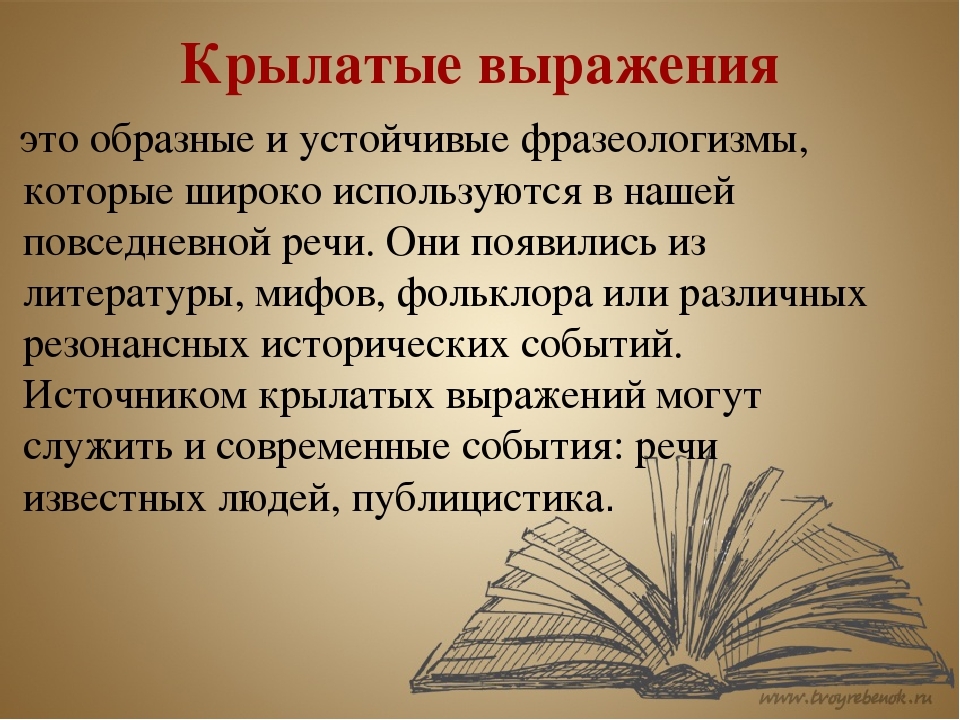 Крылатые выражения

это образные и устойчивые фразеологизмы, которые широко используются в нашей повседневной речи. Они появились из литературы, мифов, фольклора или различных резонансных исторических событий. Источником крылатых выражений могут служить и современные события: речи известных людей, публицистика.

www.tvoyrebenok.ru